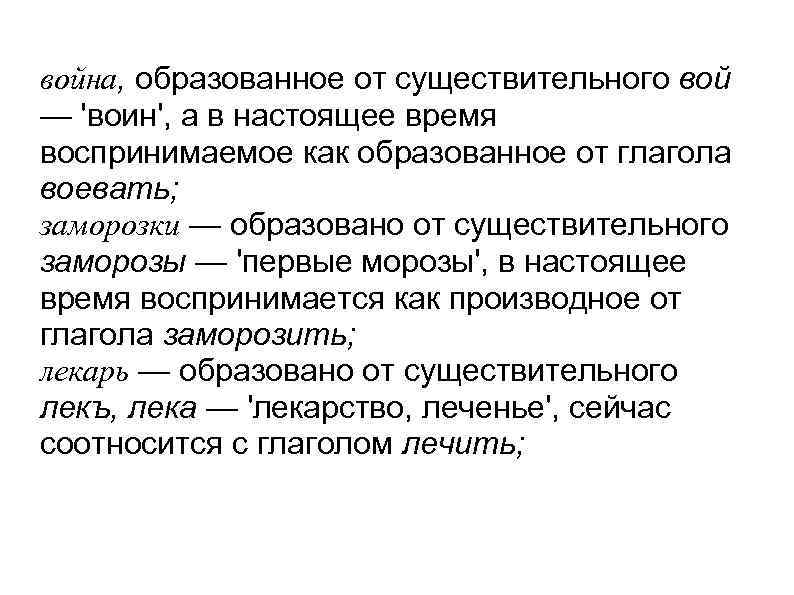 война, образованное от существительного вой — 'воин', а в настоящее время воспринимаемое как образованное от глагола воевать;

заморозки — образовано от существительного заморозы — 'первые морозы', в настоящее время воспринимается как производное от глагола заморозить;

лекарь — образовано от существительного лекъ, лека — 'лекарство, леченье', сейчас соотносится с глаголом лечить;